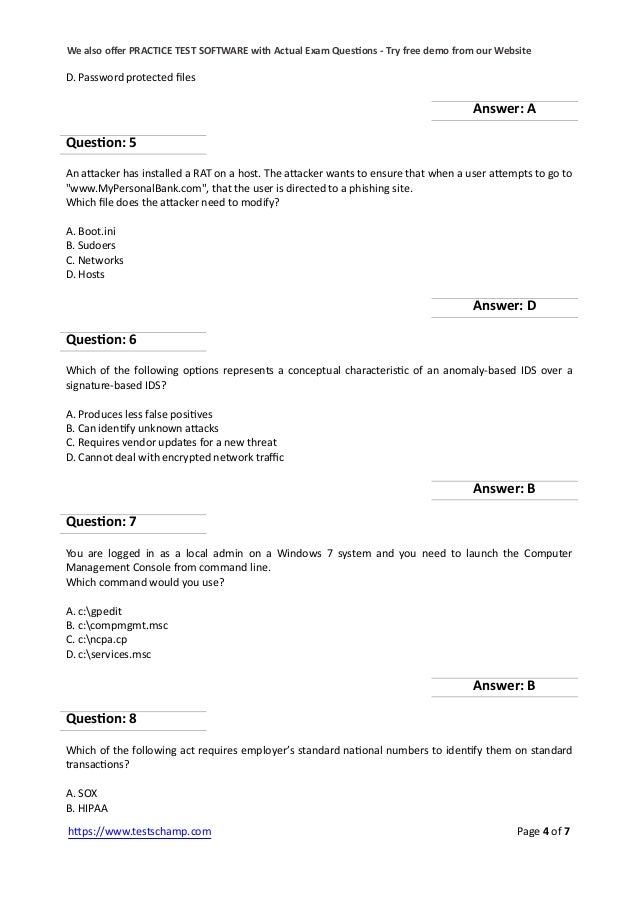 We also offer PRACTICE TEST SOFTWARE with Actual Exam Questions - Try free demo from our Website

D. Password protected files

Answer: A

Question: 5

An attacker has installed a RAT on a host. The attacker wants to ensure that when a user attempts to go to "www.MyPersonalBank.com", that the user is directed to a phishing site.
Which file does the attacker need to modify?

A. Boot.ini
B. Sudoers
C. Networks
D. Hosts

Answer: D

Question: 6

Which of the following options represents a conceptual characteristic of an anomaly-based IDS over a signature-based IDS?

A. Produces less false positives
B. Can identify unknown attacks
C. Requires vendor updates for a new threat
D. Cannot deal with encrypted network traffic

Answer: B

Question: 7

You are logged in as a local admin on a Windows 7 system and you need to launch the Computer Management Console from command line.
Which command would you use?

A. c:\gpedit
B. c:\compmgmt.msc
C. c:\ncpa.cp
D. c:\services.msc

Answer: B

Question: 8

Which of the following act requires employer's standard national numbers to identify them on standard transactions?

A. SOX
B. HIPAA

https://www.testschamp.com

Page 4 of 7